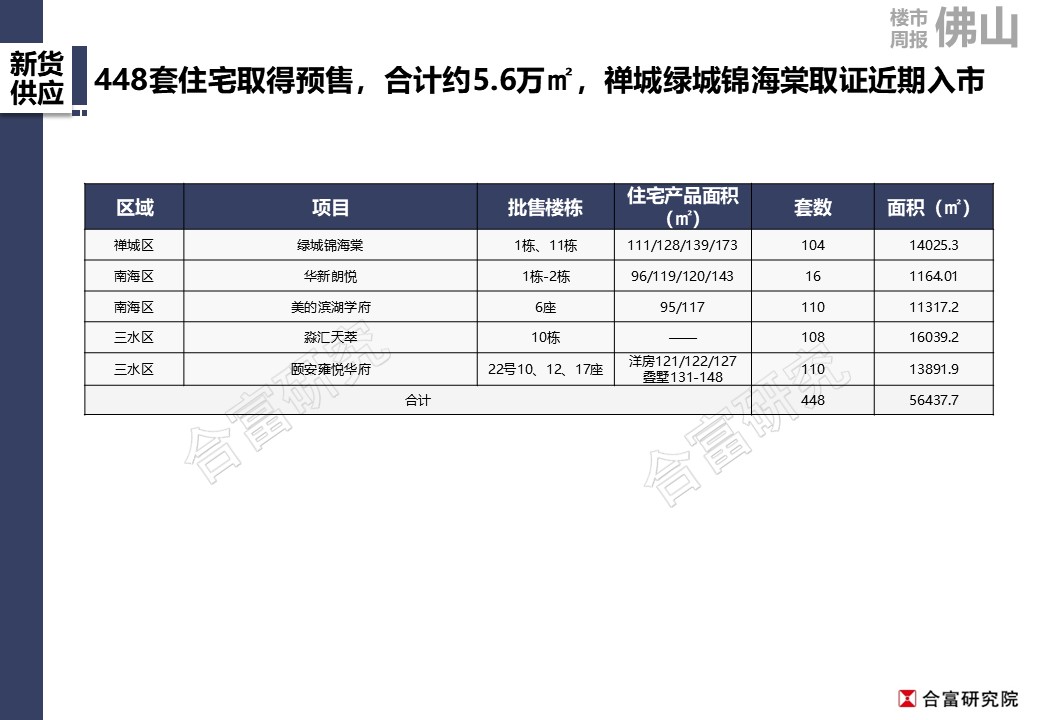 楼市周报 佛山

新货供应

448套住宅取得预售，合计约5.6万㎡，禅城绿城锦海棠取证近期入市

| 区域 | 项目 | 批售楼栋 | 住宅产品面积（㎡） | 套数 | 面积（㎡） |
|---|---|---|---|---|---|
| 禅城区 | 绿城锦海棠 | 1栋、11栋 | 111/128/139/173 | 104 | 14025.3 |
| 南海区 | 华新朗悦 | 1栋-2栋 | 96/119/120/143 | 16 | 1164.01 |
| 南海区 | 美的滨湖学府 | 6座 | 95/117 | 110 | 11317.2 |
| 三水区 | 淼汇天萃 | 10栋 | —— | 108 | 16039.2 |
| 三水区 | 颐安雍悦华府 | 22号10、12、17座 | 洋房121/122/127 叠墅131-148 | 110 | 13891.9 |
| 合计 | | | | 448 | 56437.7 |

合富研究院

合富研究